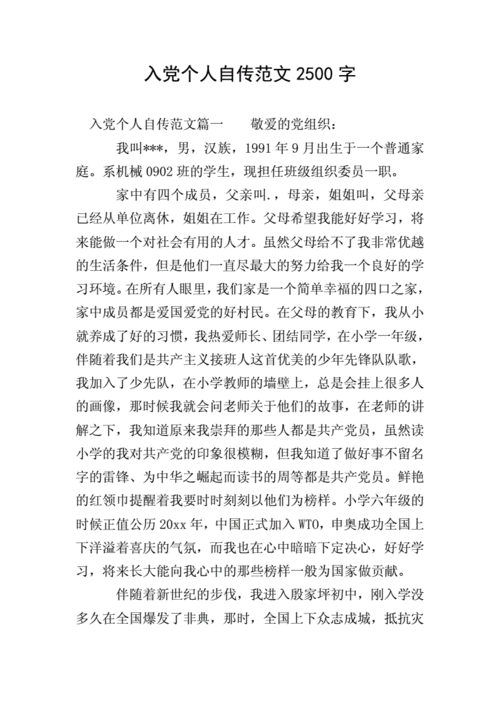 入党个人自传范文 2500 字

入党个人自传范文篇一　　敬爱的党组织：

我叫***，男，汉族，1991 年 9 月出生于一个普通家庭。系机械 0902 班的学生，现担任班级组织委员一职。

家中有四个成员，父亲叫.，母亲，姐姐叫，父母亲已经从单位离休，姐姐在工作。父母希望我能好好学习，将来能做一个对社会有用的人才。虽然父母给不了我非常优越的生活条件，但是他们一直尽最大的努力给我一个良好的学习环境。在所有人眼里，我们家是一个简单幸福的四口之家，家中成员都是爱国爱党的好村民。在父母的教育下，我从小就养成了好的习惯，我热爱师长、团结同学，在小学一年级，伴随着我们是共产主义接班人这首优美的少年先锋队队歌，我加入了少先队，在小学教师的墙壁上，总是会挂上很多人的画像，那时候我就会问老师关于他们的故事，在老师的讲解之下，我知道原来我崇拜的那些人都是共产党员，虽然读小学的我对共产党的印象很模糊，但我知道了做好事不留名字的雷锋、为中华之崛起而读书的周等都是共产党员。鲜艳的红领巾提醒着我要时时刻刻以他们为榜样。小学六年级的时候正值公历 20xx 年，中国正式加入 WTO，申奥成功全国上下洋溢着喜庆的气氛，而我也在心中暗暗下定决心，好好学习，将来长大能向我心中的那些榜样一般为国家做贡献。

伴随着新世纪的步伐，我进入殷家坪初中，刚入学没多久在全国爆发了非典，那时，全国上下众志成城，抵抗灾